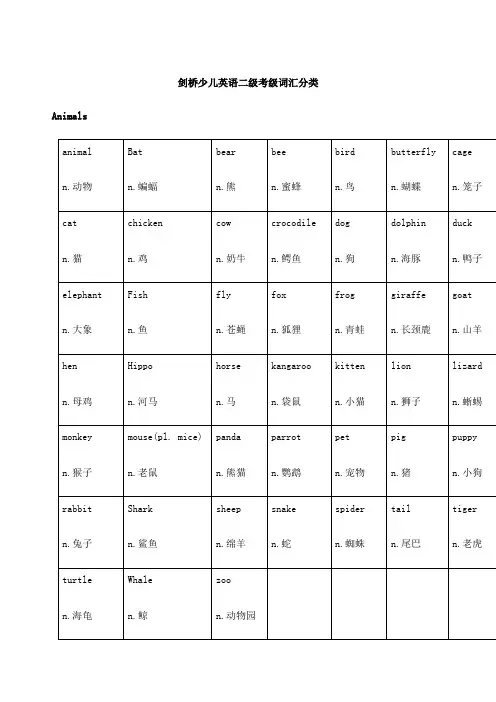 剑桥少儿英语二级考级词汇分类

Animals

| animal n.动物 | Bat n.蝙蝠 | bear n.熊 | bee n.蜜蜂 | bird n.鸟 | butterfly n.蝴蝶 | cage n.笼子 |
|---|---|---|---|---|---|---|
| cat n.猫 | chicken n.鸡 | cow n.奶牛 | crocodile n.鳄鱼 | dog n.狗 | dolphin n.海豚 | duck n.鸭子 |
| elephant n.大象 | Fish n.鱼 | fly n.苍蝇 | fox n.狐狸 | frog n.青蛙 | giraffe n.长颈鹿 | goat n.山羊 |
| hen n.母鸡 | Hippo n.河马 | horse n.马 | kangaroo n.袋鼠 | kitten n.小猫 | lion n.狮子 | lizard n.蜥蜴 |
| monkey n.猴子 | mouse(pl. mice) n.老鼠 | panda n.熊猫 | parrot n.鹦鹉 | pet n.宠物 | pig n.猪 | puppy n.小狗 |
| rabbit n.兔子 | Shark n.鲨鱼 | sheep n.绵羊 | snake n.蛇 | spider n.蜘蛛 | tail n.尾巴 | tiger n.老虎 |
| turtle n.海龟 | Whale n.鲸 | zoo n.动物园 | | | | |